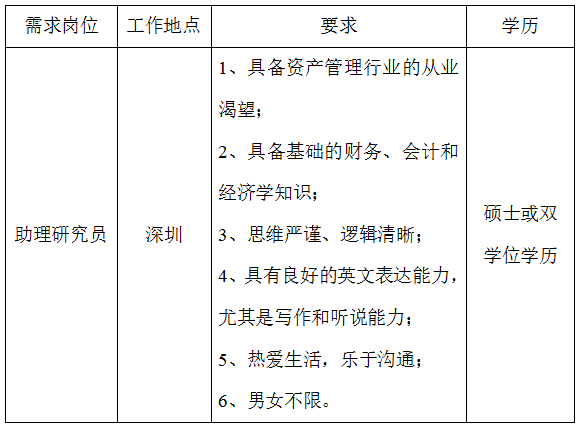 | 需求岗位 | 工作地点 | 要求 | 学历 |
|---|---|---|---|
| 助理研究员 | 深圳 | 1、具备资产管理行业的从业渴望；<br>2、具备基础的财务、会计和经济学知识；<br>3、思维严谨、逻辑清晰；<br>4、具有良好的英文表达能力，尤其是写作和听说能力；<br>5、热爱生活，乐于沟通；<br>6、男女不限。 | 硕士或双学位学历 |